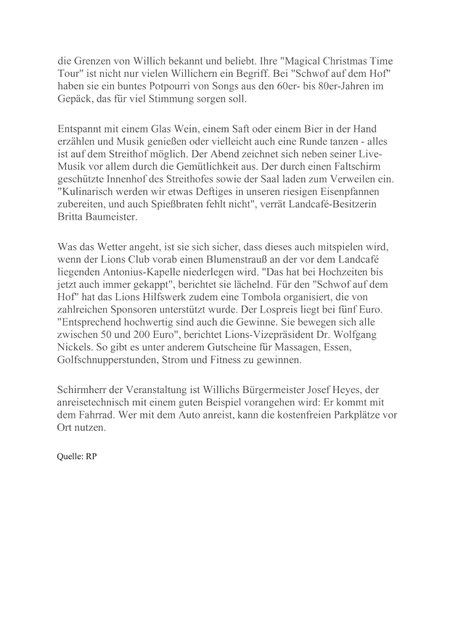 die Grenzen von Willich bekannt und beliebt. Ihre "Magical Christmas Time Tour" ist nicht nur vielen Willichern ein Begriff. Bei "Schwof auf dem Hof" haben sie ein buntes Potpourri von Songs aus den 60er- bis 80er-Jahren im Gepäck, das für viel Stimmung sorgen soll.

Entspannt mit einem Glas Wein, einem Saft oder einem Bier in der Hand erzählen und Musik genießen oder vielleicht auch eine Runde tanzen - alles ist auf dem Streithof möglich. Der Abend zeichnet sich neben seiner Live-Musik vor allem durch die Gemütlichkeit aus. Der durch einen Faltschirm geschützte Innenhof des Streithofes sowie der Saal laden zum Verweilen ein. "Kulinarisch werden wir etwas Deftiges in unseren riesigen Eisenpfannen zubereiten, und auch Spießbraten fehlt nicht", verrät Landcafé-Besitzerin Britta Baumeister.

Was das Wetter angeht, ist sie sich sicher, dass dieses auch mitspielen wird, wenn der Lions Club vorab einen Blumenstrauß an der vor dem Landcafé liegenden Antonius-Kapelle niederlegen wird. "Das hat bei Hochzeiten bis jetzt auch immer gekappt", berichtet sie lächelnd. Für den "Schwof auf dem Hof" hat das Lions Hilfswerk zudem eine Tombola organisiert, die von zahlreichen Sponsoren unterstützt wurde. Der Lospreis liegt bei fünf Euro. "Entsprechend hochwertig sind auch die Gewinne. Sie bewegen sich alle zwischen 50 und 200 Euro", berichtet Lions-Vizepräsident Dr. Wolfgang Nickels. So gibt es unter anderem Gutscheine für Massagen, Essen, Golfschnupperstunden, Strom und Fitness zu gewinnen.

Schirmherr der Veranstaltung ist Willichs Bürgermeister Josef Heyes, der anreisetechnisch mit einem guten Beispiel vorangehen wird: Er kommt mit dem Fahrrad. Wer mit dem Auto anreist, kann die kostenfreien Parkplätze vor Ort nutzen.

Quelle: RP